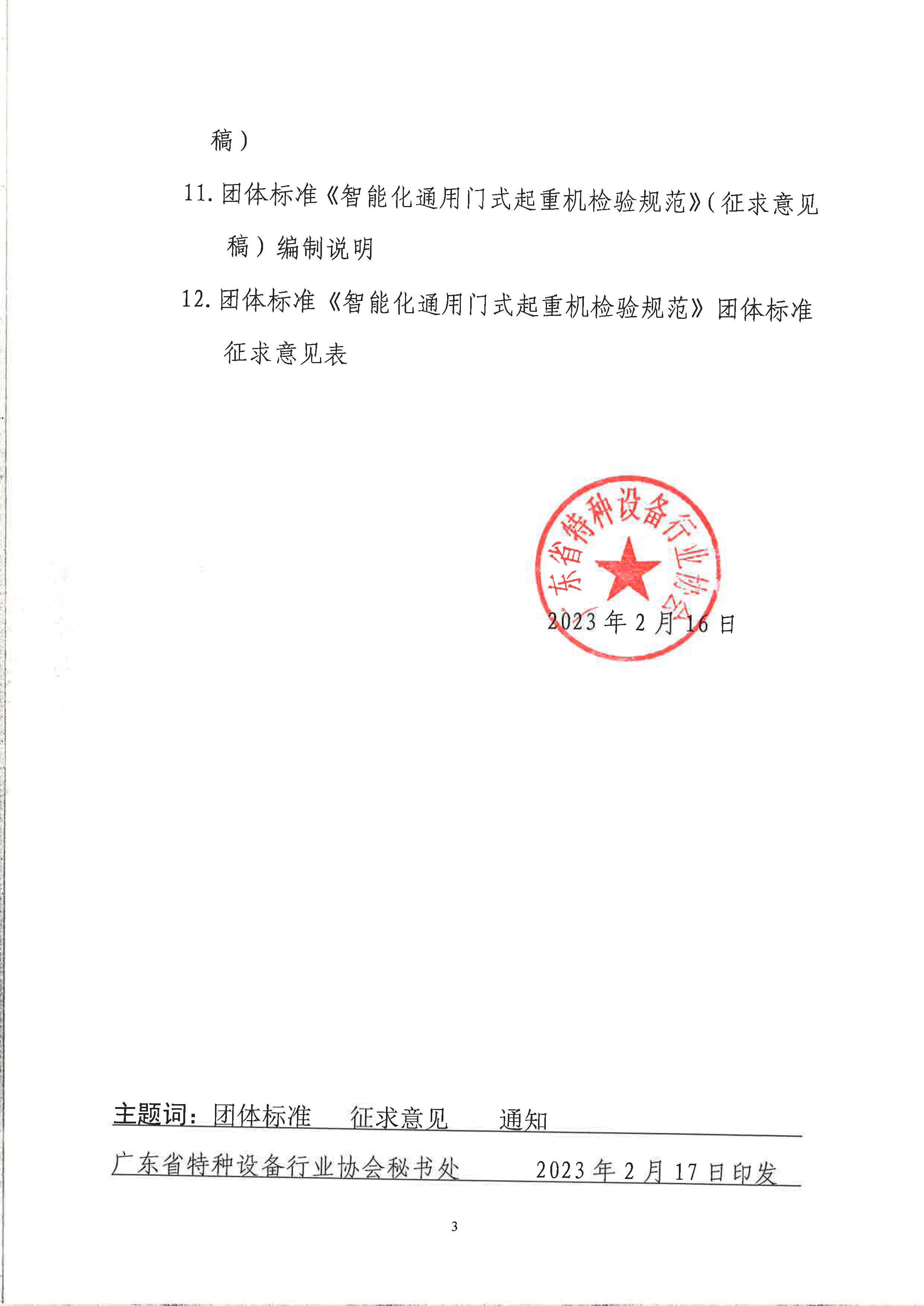 稿）

11. 团体标准《智能化通用门式起重机检验规范》(征求意见稿）编制说明

12. 团体标准《智能化通用门式起重机检验规范》团体标准征求意见表

东省特种设备行业协会

2023 年 2 月 16 日

主题词：团体标准　征求意见　通知

广东省特种设备行业协会秘书处　　2023 年 2 月 17 日印发

3